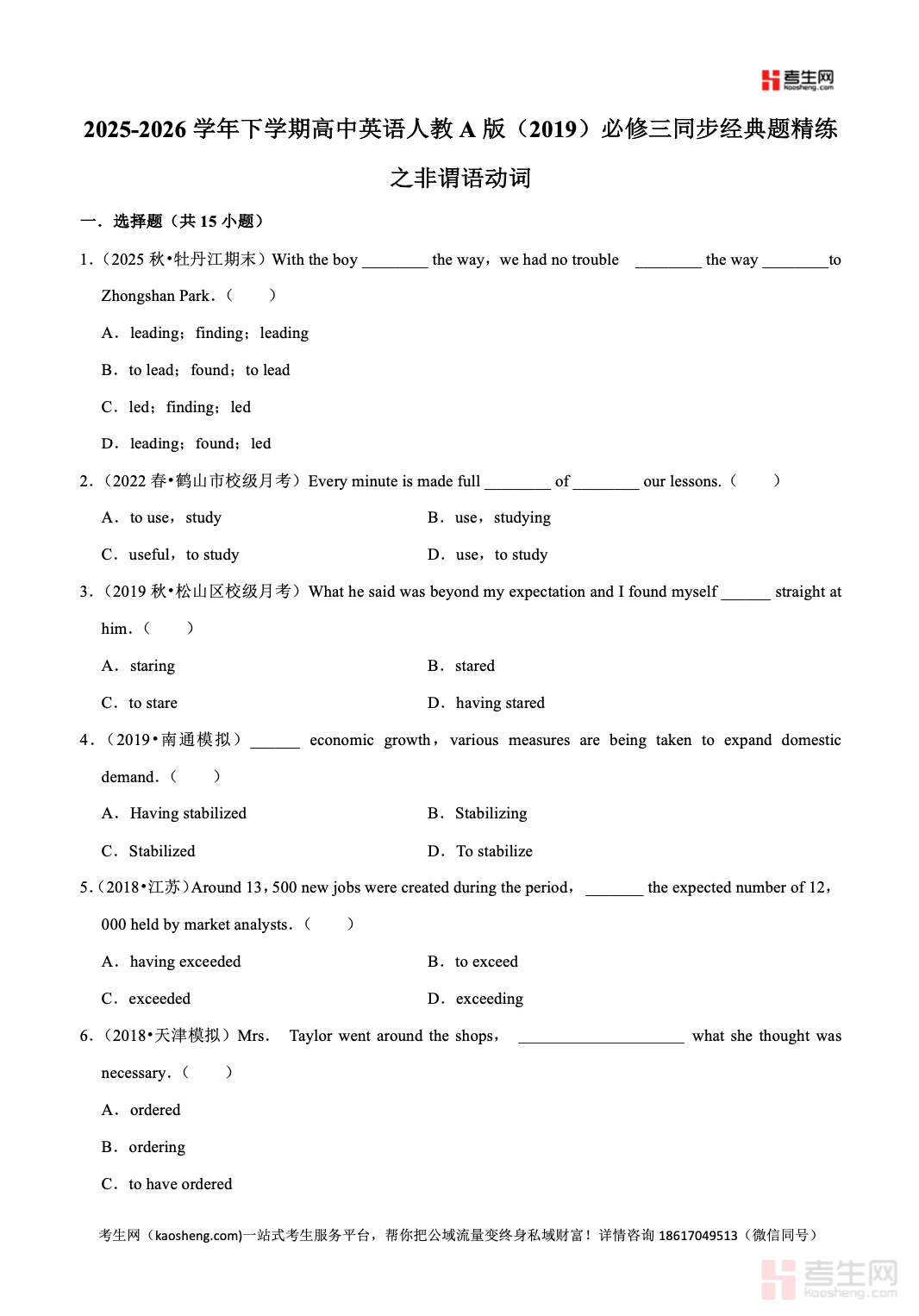 考生网
Kaosheng.com

2025-2026 学年下学期高中英语人教 A 版（2019）必修三同步经典题精练之非谓语动词

一．选择题（共 15 小题）

1．（2025 秋•牡丹江期末）With the boy ________ the way，we had no trouble ________ the way ________to Zhongshan Park．（　　）

A．leading；finding；leading

B．to lead；found；to lead

C．led；finding；led

D．leading；found；led

2．（2022 春•鹤山市校级月考）Every minute is made full ________ of ________ our lessons.（　　）

A．to use，study

B．use，studying

C．useful，to study

D．use，to study

3．（2019 秋•松山区校级月考）What he said was beyond my expectation and I found myself ______ straight at him．（　　）

A．staring

B．stared

C．to stare

D．having stared

4．（2019•南通模拟）______ economic growth，various measures are being taken to expand domestic demand．（　　）

A．Having stabilized

B．Stabilizing

C．Stabilized

D．To stabilize

5．（2018•江苏）Around 13，500 new jobs were created during the period，_______ the expected number of 12，000 held by market analysts．（　　）

A．having exceeded

B．to exceed

C．exceeded

D．exceeding

6．（2018•天津模拟）Mrs． Taylor went around the shops，____________________ what she thought was necessary．（　　）

A．ordered

B．ordering

C．to have ordered

考生网（kaosheng.com)一站式考生服务平台，帮你把公域流量变终身私域财富！详情咨询 18617049513（微信同号）

考生网
Kaosheng.com